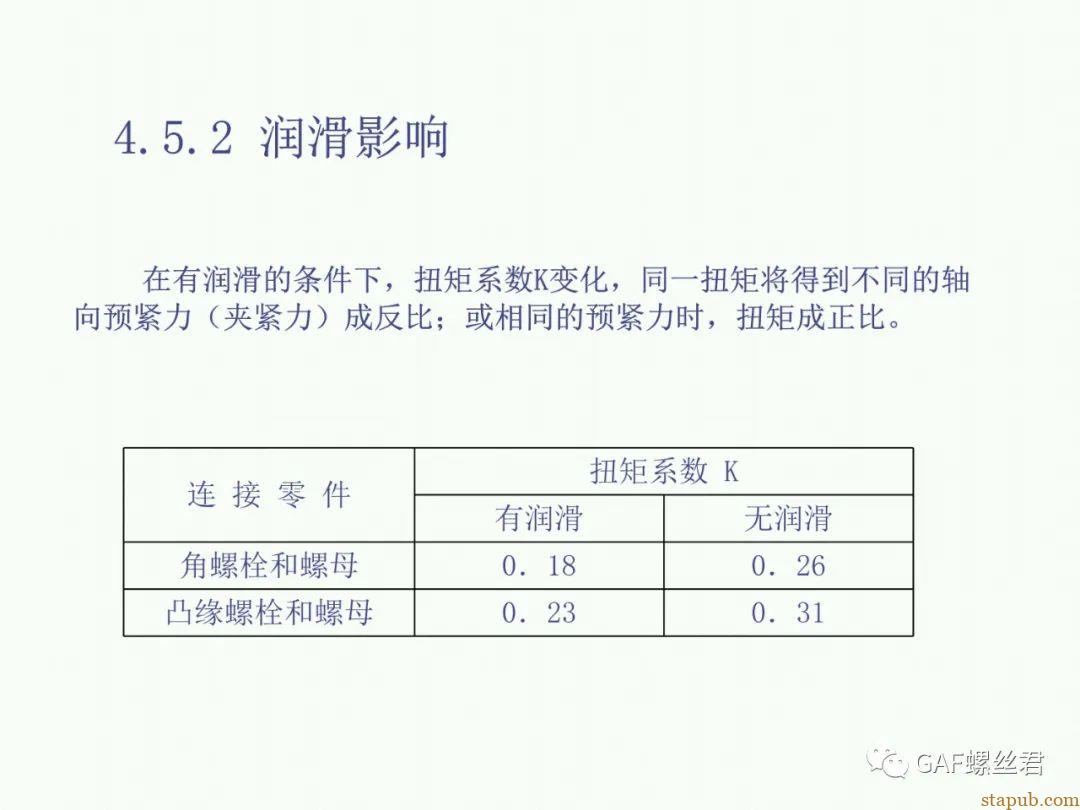 4.5.2 润滑影响

在有润滑的条件下，扭矩系数K变化，同一扭矩将得到不同的轴向预紧力（夹紧力）成反比；或相同的预紧力时，扭矩成正比。

| 连 接 零 件 | 扭矩系数 K | |
|---|---|---|
| | 有润滑 | 无润滑 |
| 角螺栓和螺母 | 0. 18 | 0. 26 |
| 凸缘螺栓和螺母 | 0. 23 | 0. 31 |

GAF螺丝君

stapub.com